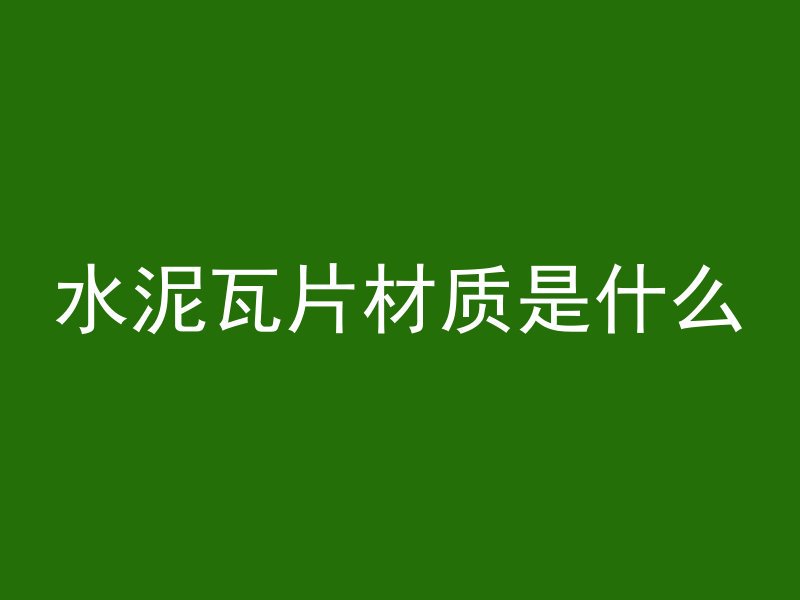 水泥瓦片材质是什么